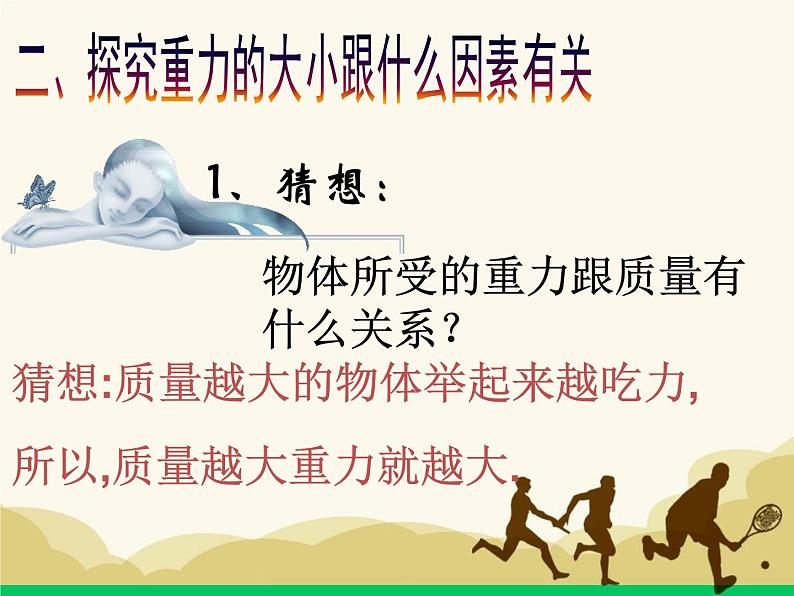 二、探究重力的大小跟什么因素有关

1、猜想：

物体所受的重力跟质量有什么关系？

猜想:质量越大的物体举起来越吃力,

所以,质量越大重力就越大.